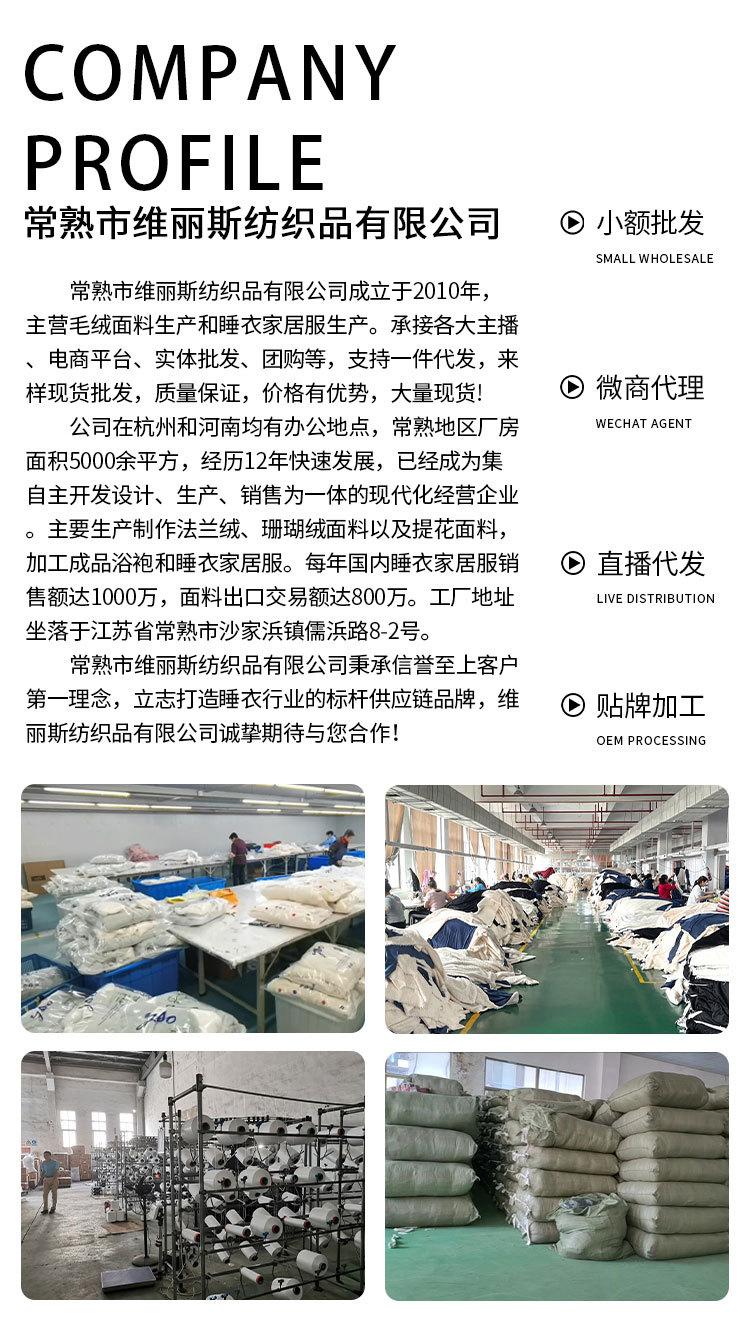 COMPANY PROFILE

常熟市维丽斯纺织品有限公司

常熟市维丽斯纺织品有限公司成立于2010年，主营毛绒面料生产和睡衣家居服生产。承接各大主播、电商平台、实体批发、团购等，支持一件代发，来样现货批发，质量保证，价格有优势，大量现货！

公司在杭州和河南均有办公地点，常熟地区厂房面积5000余平方，经历12年快速发展，已经成为集自主开发设计、生产、销售为一体的现代化经营企业。主要生产制作法兰绒、珊瑚绒面料以及提花面料，加工成品浴袍和睡衣家居服。每年国内睡衣家居服销售额达1000万，面料出口交易额达800万。工厂地址坐落于江苏省常熟市沙家浜镇儒浜路8-2号。

常熟市维丽斯纺织品有限公司秉承信誉至上客户第一理念，立志打造睡衣行业的标杆供应链品牌，维丽斯纺织品有限公司诚挚期待与您合作！

小额批发
SMALL WHOLESALE

微商代理
WECHAT AGENT

直播代发
LIVE DISTRIBUTION

贴牌加工
OEM PROCESSING